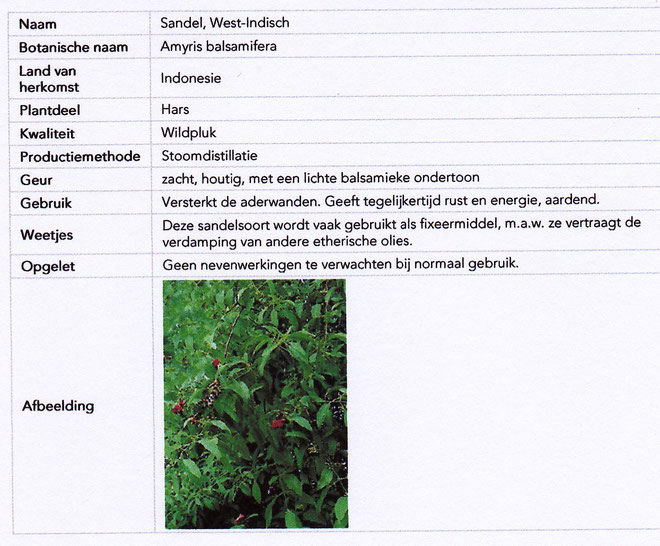 | Naam | Sandel, West-Indisch |
|---|---|
| Botanische naam | Amyris balsamifera |
| Land van herkomst | Indonesie |
| Plantdeel | Hars |
| Kwaliteit | Wildpluk |
| Productiemethode | Stoomdistillatie |
| Geur | zacht, houtig, met een lichte balsamieke ondertoon |
| Gebruik | Versterkt de aderwanden. Geeft tegelijkertijd rust en energie, aardend. |
| Weetjes | Deze sandelsoort wordt vaak gebruikt als fixeermiddel, m.a.w. ze vertraagt de verdamping van andere etherische olies. |
| Opgelet | Geen nevenwerkingen te verwachten bij normaal gebruik. |
| Afbeelding | |